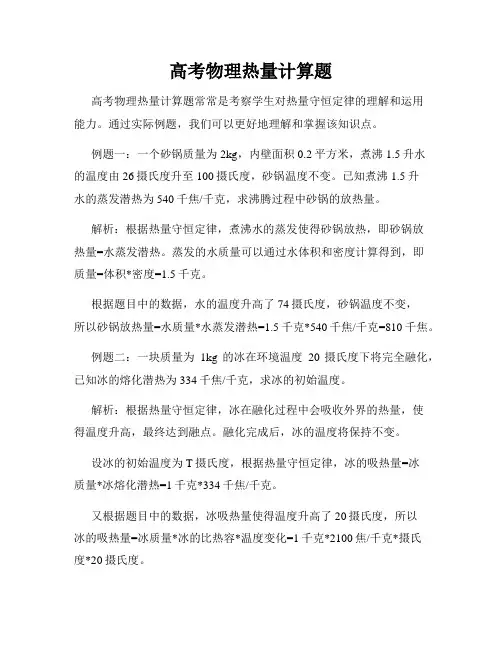 高考物理热量计算题

高考物理热量计算题常常是考察学生对热量守恒定律的理解和运用能力。通过实际例题，我们可以更好地理解和掌握该知识点。

例题一：一个砂锅质量为 2kg，内壁面积 0.2 平方米，煮沸 1.5 升水的温度由 26 摄氏度升至 100 摄氏度，砂锅温度不变。已知煮沸 1.5 升水的蒸发潜热为 540 千焦/千克，求沸腾过程中砂锅的放热量。

解析：根据热量守恒定律，煮沸水的蒸发使得砂锅放热，即砂锅放热量=水蒸发潜热。蒸发的水质量可以通过水体积和密度计算得到，即质量=体积*密度=1.5 千克。

根据题目中的数据，水的温度升高了 74 摄氏度，砂锅温度不变，所以砂锅放热量=水质量*水蒸发潜热=1.5 千克*540 千焦/千克=810 千焦。

例题二：一块质量为 1kg 的冰在环境温度 20 摄氏度下将完全融化，已知冰的熔化潜热为 334 千焦/千克，求冰的初始温度。

解析：根据热量守恒定律，冰在融化过程中会吸收外界的热量，使得温度升高，最终达到融点。融化完成后，冰的温度将保持不变。

设冰的初始温度为 T 摄氏度，根据热量守恒定律，冰的吸热量=冰质量*冰熔化潜热=1 千克*334 千焦/千克。

又根据题目中的数据，冰吸热量使得温度升高了 20 摄氏度，所以冰的吸热量=冰质量*冰的比热容*温度变化=1 千克*2100 焦/千克*摄氏度*20 摄氏度。